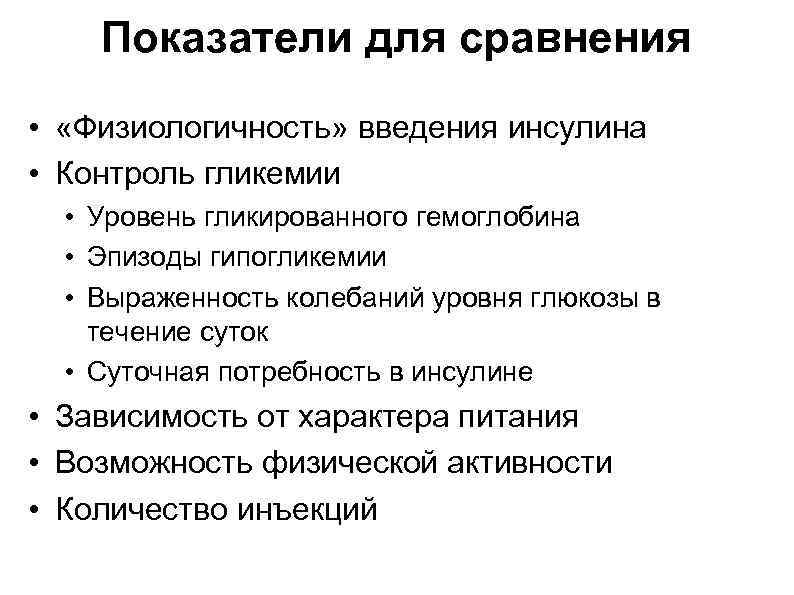 Показатели для сравнения

• «Физиологичность» введения инсулина
• Контроль гликемии
  • Уровень гликированного гемоглобина
  • Эпизоды гипогликемии
  • Выраженность колебаний уровня глюкозы в течение суток
  • Суточная потребность в инсулине
• Зависимость от характера питания
• Возможность физической активности
• Количество инъекций